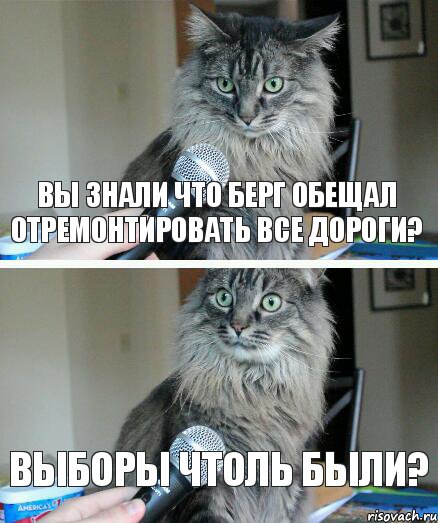 ВЫ ЗНАЛИ ЧТО БЕРГ ОБЕЩАЛ ОТРЕМОНТИРОВАТЬ ВСЕ ДОРОГИ?

ВЫБОРЫ ЧТОЛЬ БЫЛИ?

AMERICA'S

risovach.ru